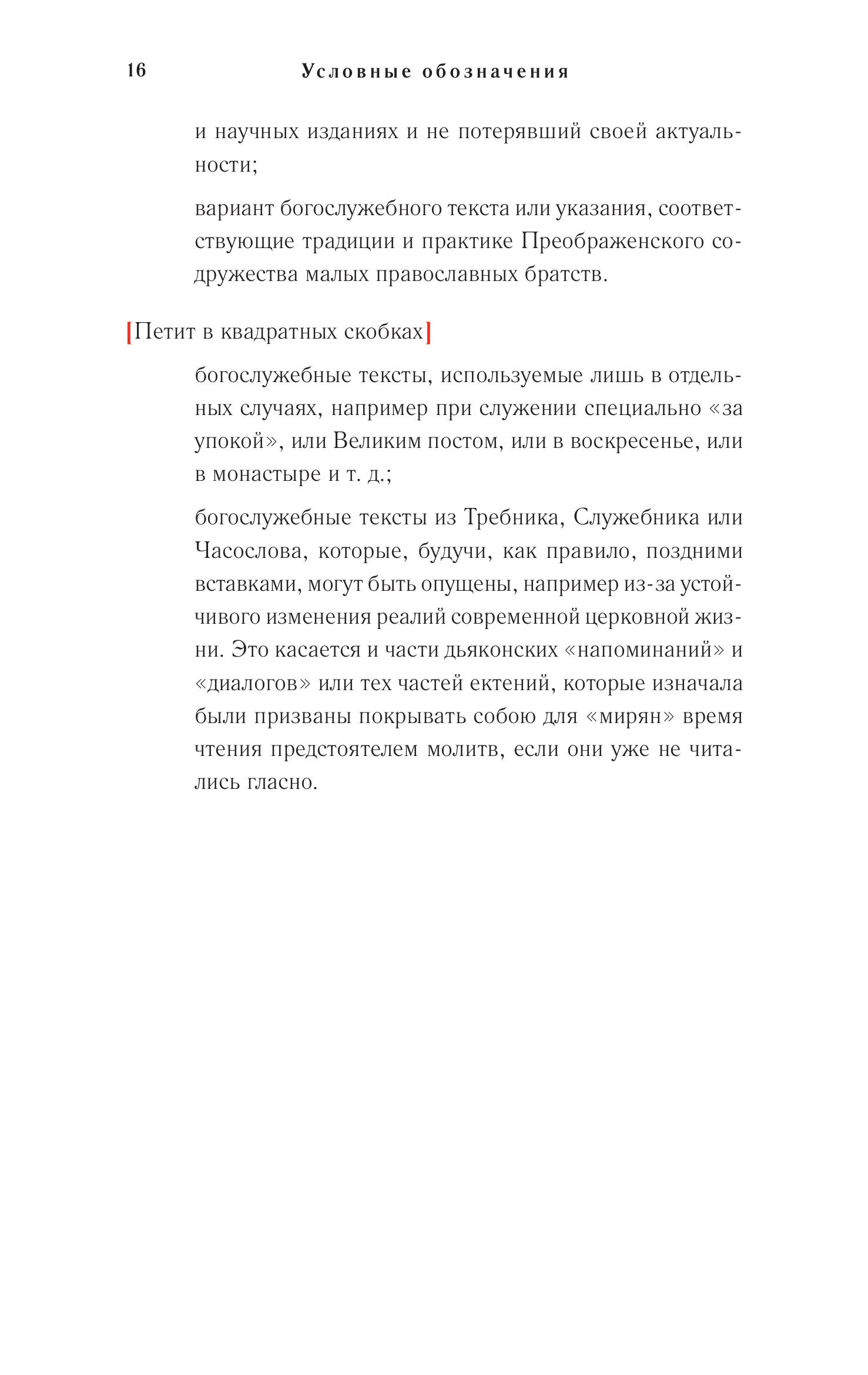 16 Условные обозначения

и научных изданиях и не потерявший своей актуальности;

вариант богослужебного текста или указания, соответствующие традиции и практике Преображенского содружества малых православных братств.

[Петит в квадратных скобках]

богослужебные тексты, используемые лишь в отдельных случаях, например при служении специально «за упокой», или Великим постом, или в воскресенье, или в монастыре и т. д.;

богослужебные тексты из Требника, Служебника или Часослова, которые, будучи, как правило, поздними вставками, могут быть опущены, например из-за устойчивого изменения реалий современной церковной жизни. Это касается и части дьяконских «напоминаний» и «диалогов» или тех частей ектений, которые изначала были призваны покрывать собою для «мирян» время чтения предстоятелем молитв, если они уже не читались гласно.